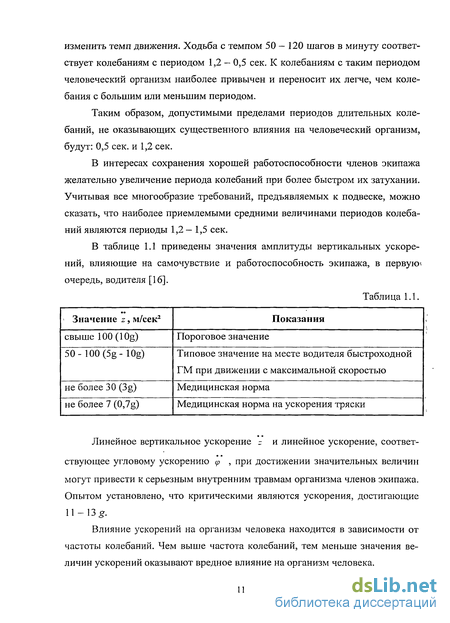 изменить темп движения. Ходьба с темпом 50 – 120 шагов в минуту соответствует колебаниям с периодом 1,2 – 0,5 сек. К колебаниям с таким периодом человеческий организм наиболее привычен и переносит их легче, чем колебания с большим или меньшим периодом.

Таким образом, допустимыми пределами периодов длительных колебаний, не оказывающих существенного влияния на человеческий организм, будут: 0,5 сек. и 1,2 сек.

В интересах сохранения хорошей работоспособности членов экипажа желательно увеличение периода колебаний при более быстром их затухании. Учитывая все многообразие требований, предъявляемых к подвеске, можно сказать, что наиболее приемлемыми средними величинами периодов колебаний являются периоды 1,2 – 1,5 сек.

В таблице 1.1 приведены значения амплитуды вертикальных ускорений, влияющие на самочувствие и работоспособность экипажа, в первую очередь, водителя [16].

Таблица 1.1.

| Значение $\ddot{z}$, м/сек² | Показания |
|---|---|
| свыше 100 (10g) | Пороговое значение |
| 50 - 100 (5g - 10g) | Типовое значение на месте водителя быстроходной ГМ при движении с максимальной скоростью |
| не более 30 (3g) | Медицинская норма |
| не более 7 (0,7g) | Медицинская норма на ускорения тряски |

Линейное вертикальное ускорение $\ddot{z}$ и линейное ускорение, соответствующее угловому ускорению $\ddot{\varphi}$, при достижении значительных величин могут привести к серьезным внутренним травмам организма членов экипажа. Опытом установлено, что критическими являются ускорения, достигающие 11 – 13 g.

Влияние ускорений на организм человека находится в зависимости от частоты колебаний. Чем выше частота колебаний, тем меньше значения величин ускорений оказывают вредное влияние на организм человека.

11

dsLib.net
библиотека диссертаций